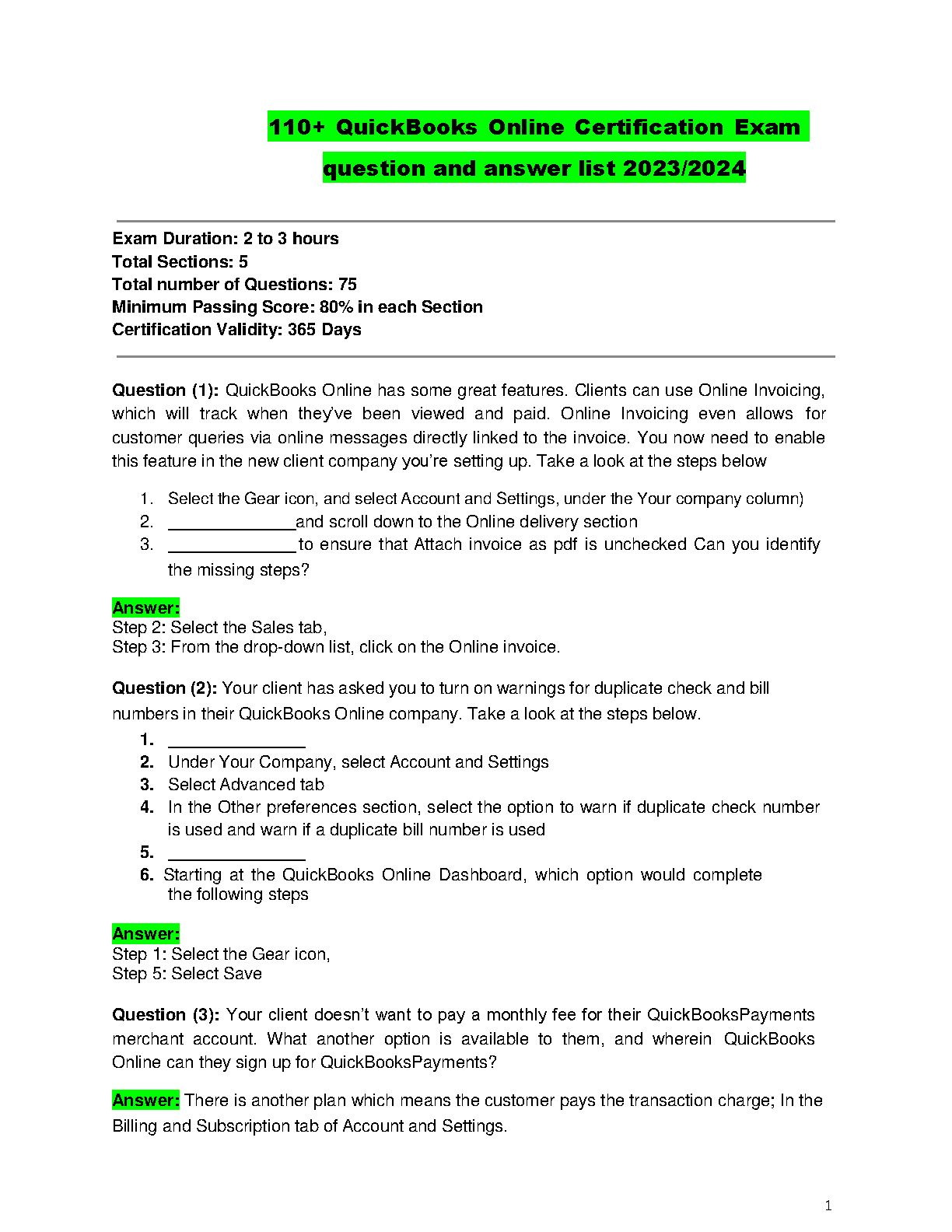 110+ QuickBooks Online Certification Exam question and answer list 2023/2024

Exam Duration: 2 to 3 hours
Total Sections: 5
Total number of Questions: 75
Minimum Passing Score: 80% in each Section
Certification Validity: 365 Days

Question (1): QuickBooks Online has some great features. Clients can use Online Invoicing, which will track when they've been viewed and paid. Online Invoicing even allows for customer queries via online messages directly linked to the invoice. You now need to enable this feature in the new client company you're setting up. Take a look at the steps below

1. Select the Gear icon, and select Account and Settings, under the Your company column)
2. ______________and scroll down to the Online delivery section
3. ______________to ensure that Attach invoice as pdf is unchecked Can you identify the missing steps?

Answer:
Step 2: Select the Sales tab,
Step 3: From the drop-down list, click on the Online invoice.

Question (2): Your client has asked you to turn on warnings for duplicate check and bill numbers in their QuickBooks Online company. Take a look at the steps below.

1. _______________
2. Under Your Company, select Account and Settings
3. Select Advanced tab
4. In the Other preferences section, select the option to warn if duplicate check number is used and warn if a duplicate bill number is used
5. _______________
6. Starting at the QuickBooks Online Dashboard, which option would complete the following steps

Answer:
Step 1: Select the Gear icon,
Step 5: Select Save

Question (3): Your client doesn't want to pay a monthly fee for their QuickBooksPayments merchant account. What another option is available to them, and wherein QuickBooks Online can they sign up for QuickBooksPayments?

Answer: There is another plan which means the customer pays the transaction charge; In the Billing and Subscription tab of Account and Settings.

1